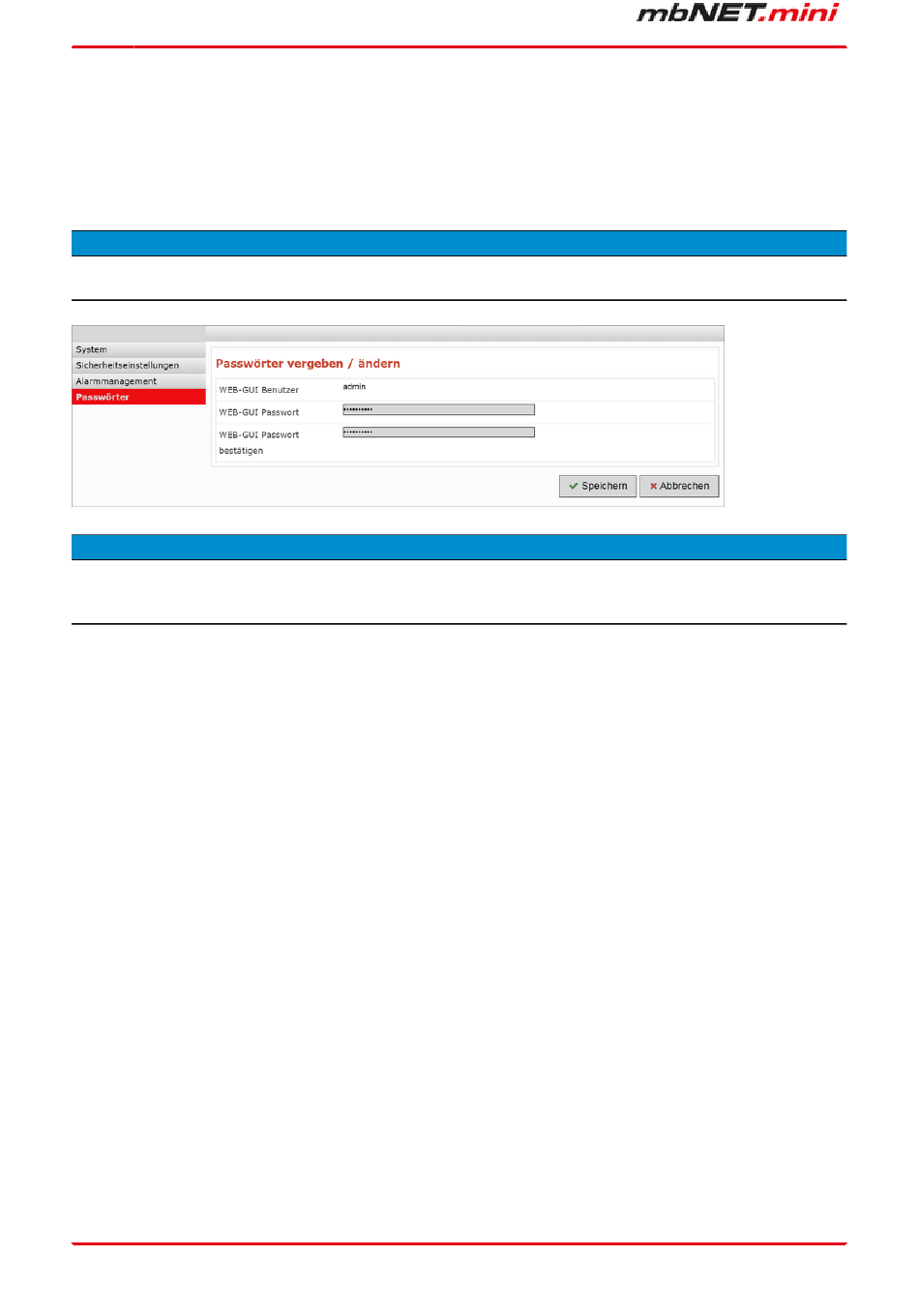 mbNET.mini

System
Sicherheitseinstellungen
Alarmmanagement
Passwörter

Passwörter vergeben / ändern

WEB-GUI Benutzer admin

WEB-GUI Passwort ••••••••••

WEB-GUI Passwort bestätigen ••••••••••

Speichern Abbrechen